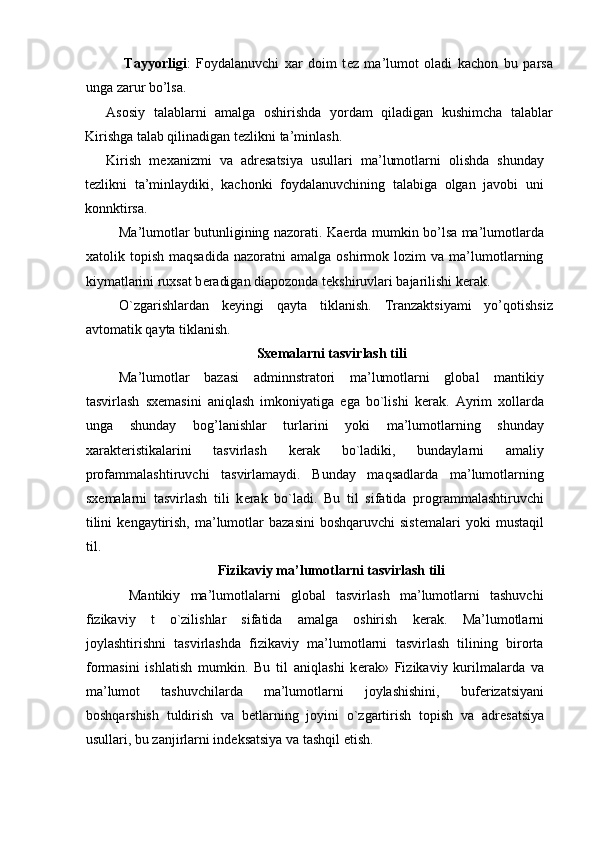 Tayyorligi: Foydalanuvchi xar doim tez ma’lumot oladi kachon bu parsa unga zarur bo’lsa.

Asosiy talablarni amalga oshirishda yordam qiladigan kushimcha talablar Kirishga talab qilinadigan tezlikni ta’minlash.

Kirish mexanizmi va adresatsiya usullari ma’lumotlarni olishda shunday tezlikni ta’minlaydiki, kachonki foydalanuvchining talabiga olgan javobi uni konnktirsa.

Ma’lumotlar butunligining nazorati. Kaerda mumkin bo’lsa ma’lumotlarda xatolik topish maqsadida nazoratni amalga oshirmok lozim va ma’lumotlarning kiymatlarini ruxsat beradigan diapozonda tekshiruvlari bajarilishi kerak.

O`zgarishlardan keyingi qayta tiklanish. Tranzaktsiyami yo’qotishsiz avtomatik qayta tiklanish.

Sxemalarni tasvirlash tili

Ma’lumotlar bazasi adminnstratori ma’lumotlarni global mantikiy tasvirlash sxemasini aniqlash imkoniyatiga ega bo`lishi kerak. Ayrim xollarda unga shunday bog’lanishlar turlarini yoki ma’lumotlarning shunday xarakteristikalarini tasvirlash kerak bo`ladiki, bundaylarni amaliy profammalashtiruvchi tasvirlamaydi. Bunday maqsadlarda ma’lumotlarning sxemalarni tasvirlash tili kerak bo`ladi. Bu til sifatida programmalashtiruvchi tilini kengaytirish, ma’lumotlar bazasini boshqaruvchi sistemalari yoki mustaqil til.

Fizikaviy ma’lumotlarni tasvirlash tili

Mantikiy ma’lumotlalarni global tasvirlash ma’lumotlarni tashuvchi fizikaviy t o`zilishlar sifatida amalga oshirish kerak. Ma’lumotlarni joylashtirishni tasvirlashda fizikaviy ma’lumotlarni tasvirlash tilining birorta formasini ishlatish mumkin. Bu til aniqlashi kerak» Fizikaviy kurilmalarda va ma’lumot tashuvchilarda ma’lumotlarni joylashishini, buferizatsiyani boshqarshish tuldirish va betlarning joyini o`zgartirish topish va adresatsiya usullari, bu zanjirlarni indeksatsiya va tashqil etish.